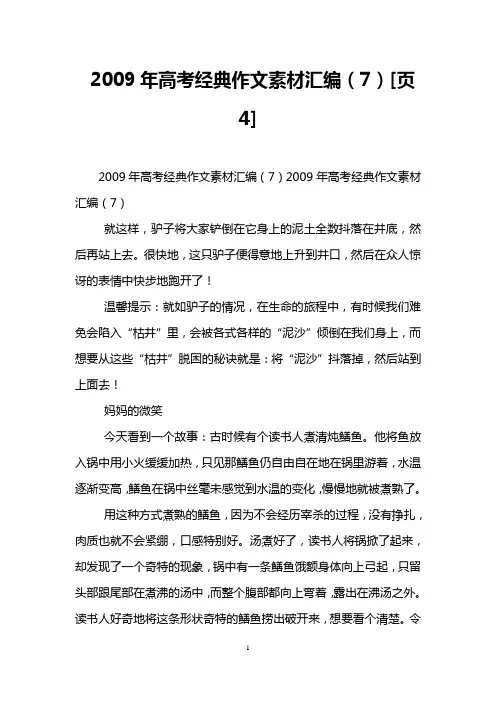 2009 年高考经典作文素材汇编（7）[页 4]

2009 年高考经典作文素材汇编（7）2009 年高考经典作文素材汇编（7）

就这样，驴子将大家铲倒在它身上的泥土全数抖落在井底，然后再站上去。很快地，这只驴子便得意地上升到井口，然后在众人惊讶的表情中快步地跑开了！

温馨提示：就如驴子的情况，在生命的旅程中，有时候我们难免会陷入“枯井”里，会被各式各样的“泥沙”倾倒在我们身上，而想要从这些“枯井”脱困的秘诀就是：将“泥沙”抖落掉，然后站到上面去！

妈妈的微笑

今天看到一个故事：古时候有个读书人煮清炖鳝鱼。他将鱼放入锅中用小火缓缓加热，只见那鳝鱼仍自由自在地在锅里游着，水温逐渐变高，鳝鱼在锅中丝毫未感觉到水温的变化，慢慢地就被煮熟了。

用这种方式煮熟的鳝鱼，因为不会经历宰杀的过程，没有挣扎，肉质也就不会紧绷，口感特别好。汤煮好了，读书人将锅掀了起来，却发现了一个奇特的现象，锅中有一条鳝鱼饿额身体向上弓起，只留头部跟尾部在煮沸的汤中，而整个腹部都向上弯着，露出在沸汤之外。读书人好奇地将这条形状奇特的鳝鱼捞出破开来，想要看个清楚。令

1